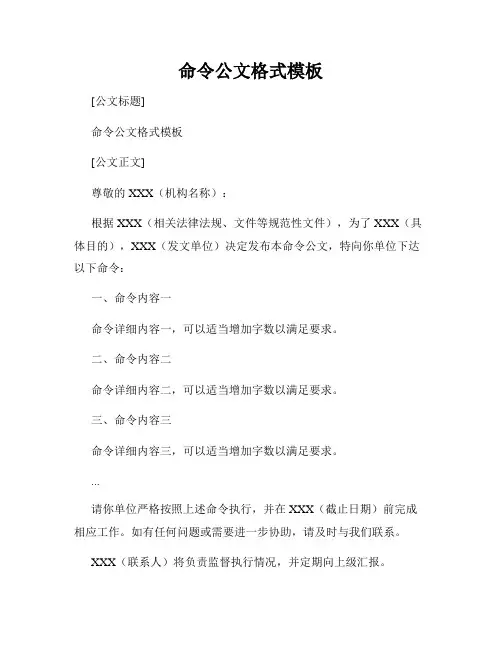 命令公文格式模板

[公文标题]

命令公文格式模板

[公文正文]

尊敬的 XXX（机构名称）：

根据 XXX（相关法律法规、文件等规范性文件），为了 XXX（具体目的），XXX（发文单位）决定发布本命令公文，特向你单位下达以下命令：

一、命令内容一

命令详细内容一，可以适当增加字数以满足要求。

二、命令内容二

命令详细内容二，可以适当增加字数以满足要求。

三、命令内容三

命令详细内容三，可以适当增加字数以满足要求。

...

请你单位严格按照上述命令执行，并在 XXX（截止日期）前完成相应工作。如有任何问题或需要进一步协助，请及时与我们联系。

XXX（联系人）将负责监督执行情况，并定期向上级汇报。